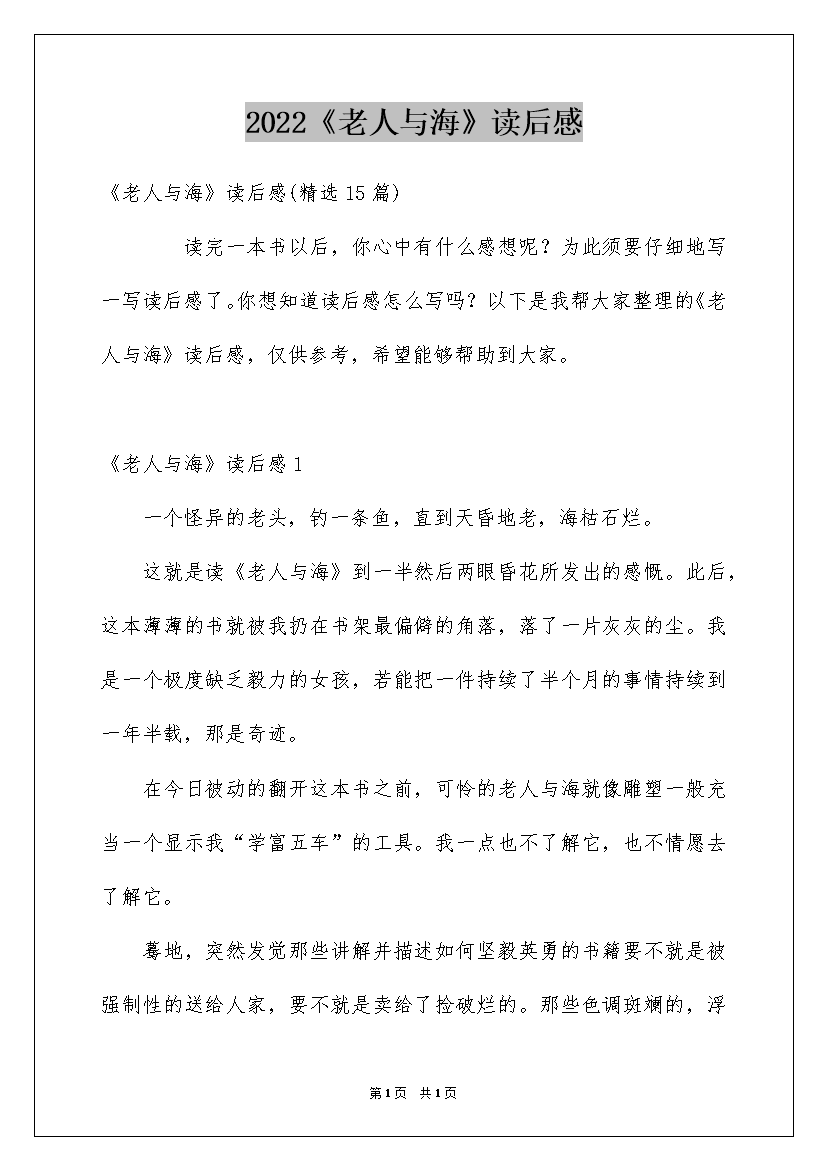 2022《老人与海》读后感

《老人与海》读后感(精选15篇)

读完一本书以后，你心中有什么感想呢？为此须要仔细地写一写读后感了。你想知道读后感怎么写吗？以下是我帮大家整理的《老人与海》读后感，仅供参考，希望能够帮助到大家。

《老人与海》读后感1

一个怪异的老头，钓一条鱼，直到天昏地老，海枯石烂。

这就是读《老人与海》到一半然后两眼昏花所发出的感慨。此后，这本薄薄的书就被我扔在书架最偏僻的角落，落了一片灰灰的尘。我是一个极度缺乏毅力的女孩，若能把一件持续了半个月的事情持续到一年半载，那是奇迹。

在今日被动的翻开这本书之前，可怜的老人与海就像雕塑一般充当一个显示我“学富五车”的工具。我一点也不了解它，也不情愿去了解它。

蓦地，突然发觉那些讲解并描述如何坚毅英勇的书籍要不就是被强制性的送给人家，要不就是卖给了捡破烂的。那些色调斑斓的，浮

第1页 共1页